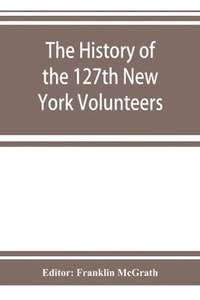 The History of the 127th New York Volunteers

Editor: Franklin McGrath